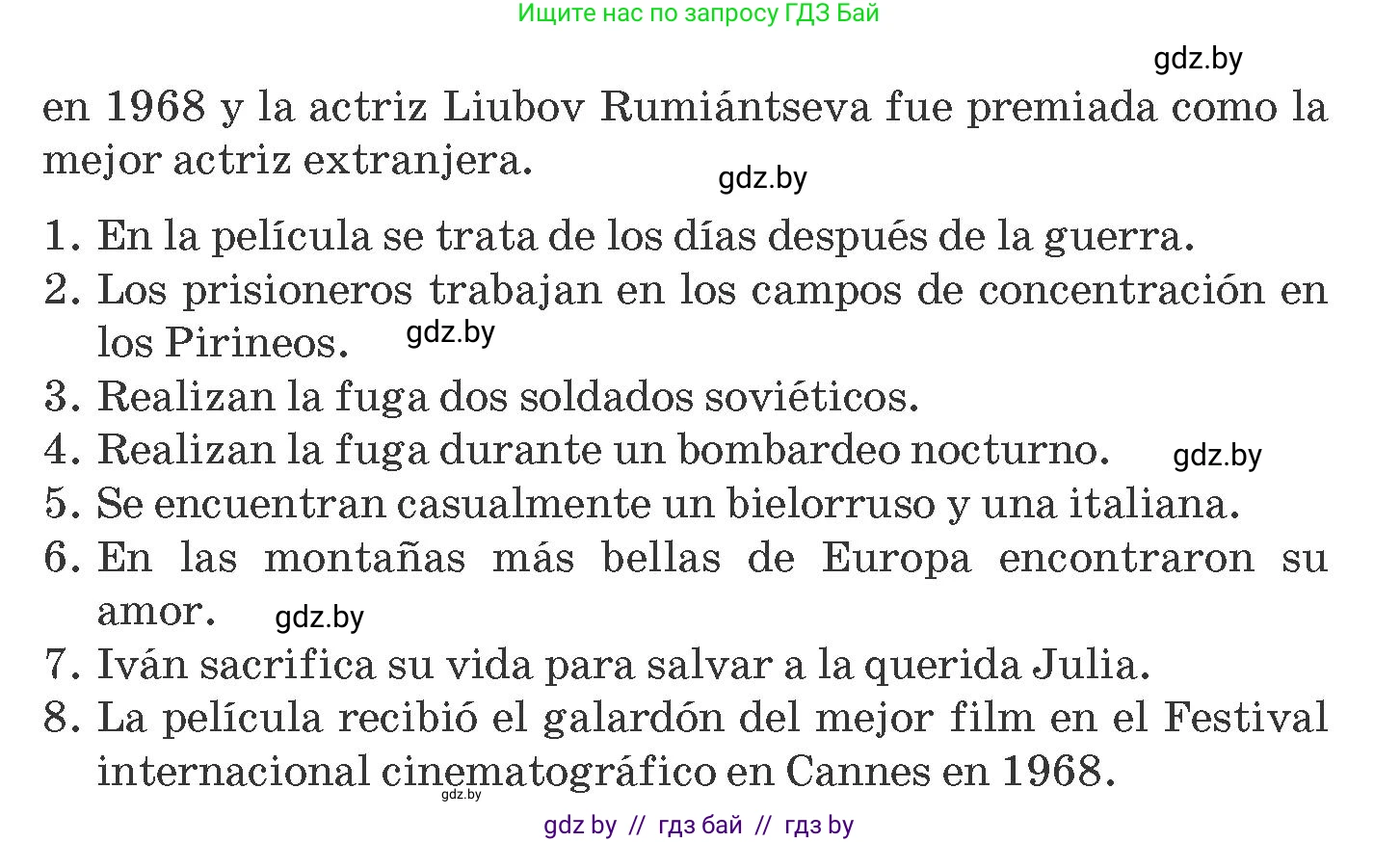 Ищите нас по запросу ГДЗ Бай

gdz.by

en 1968 y la actriz Liubov Rumiántseva fue premiada como la mejor actriz extranjera.

gdz.by

1. En la película se trata de los días después de la guerra.
2. Los prisioneros trabajan en los campos de concentración en los Pirineos. gdz.by
3. Realizan la fuga dos soldados soviéticos.
4. Realizan la fuga durante un bombardeo nocturno. gdz.by
5. Se encuentran casualmente un bielorruso y una italiana.
6. En las montañas más bellas de Europa encontraron su amor. gdz.by
7. Iván sacrifica su vida para salvar a la querida Julia.
8. La película recibió el galardón del mejor film en el Festival internacional cinematográfico en Cannes en 1968.

gdz.by

gdz by // гдз бай // гдз by